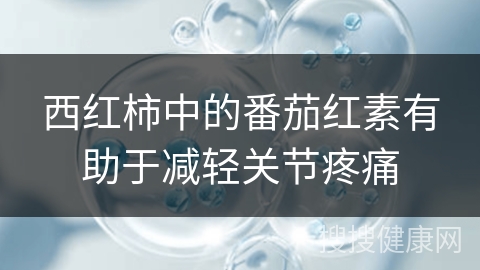 西红柿中的番茄红素有助于减轻关节疼痛

搜搜健康网